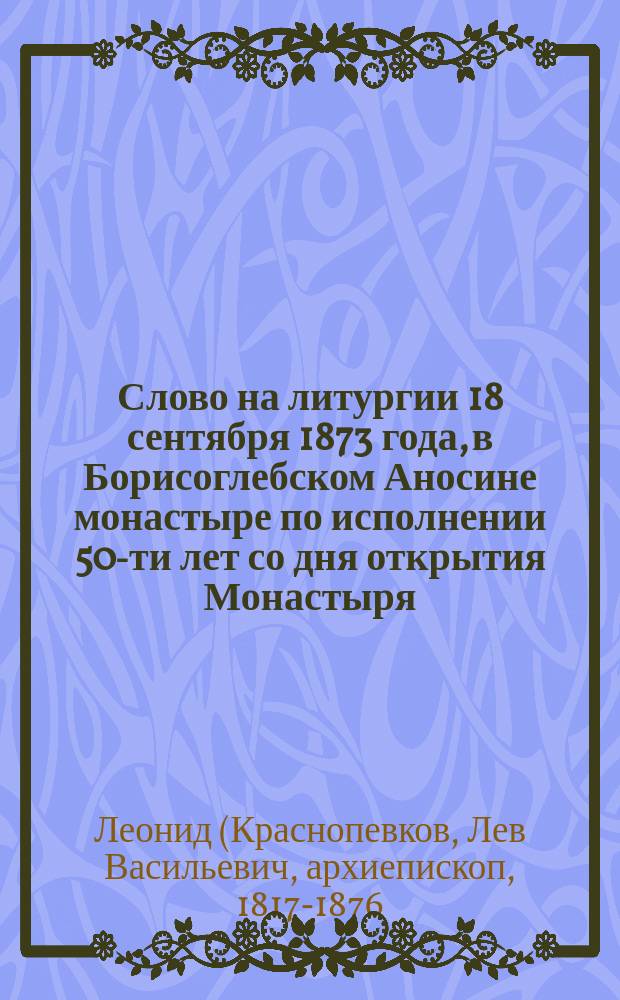 Слово на литургии 18 сентября 1873 года, в Борисоглебском Аносине монастыре по исполнении 50-ти лет со дня открытия Монастыря

Леонид (Краснопевков, Лев Васильевич, архиепископ, 1817-1876